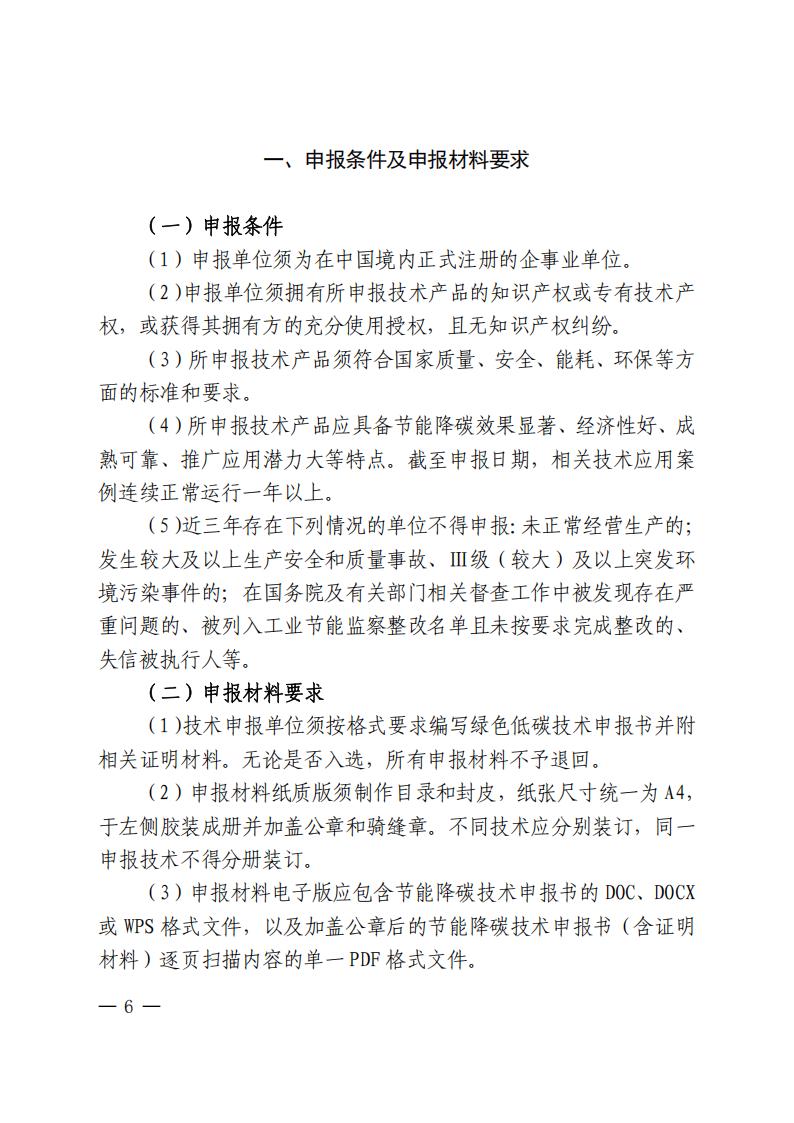 一、申报条件及申报材料要求

（一）申报条件

（1）申报单位须为在中国境内正式注册的企事业单位。

（2）申报单位须拥有所申报技术产品的知识产权或专有技术产权，或获得其拥有方的充分使用授权，且无知识产权纠纷。

（3）所申报技术产品须符合国家质量、安全、能耗、环保等方面的标准和要求。

（4）所申报技术产品应具备节能降碳效果显著、经济性好、成熟可靠、推广应用潜力大等特点。截至申报日期，相关技术应用案例连续正常运行一年以上。

（5）近三年存在下列情况的单位不得申报：未正常经营生产的；发生较大及以上生产安全和质量事故、Ⅲ级（较大）及以上突发环境污染事件的；在国务院及有关部门相关督查工作中被发现存在严重问题的、被列入工业节能监察整改名单且未按要求完成整改的、失信被执行人等。

（二）申报材料要求

（1）技术申报单位须按格式要求编写绿色低碳技术申报书并附相关证明材料。无论是否入选，所有申报材料不予退回。

（2）申报材料纸质版须制作目录和封皮，纸张尺寸统一为A4，于左侧胶装成册并加盖公章和骑缝章。不同技术应分别装订，同一申报技术不得分册装订。

（3）申报材料电子版应包含节能降碳技术申报书的DOC、DOCX或WPS格式文件，以及加盖公章后的节能降碳技术申报书（含证明材料）逐页扫描内容的单一PDF格式文件。

— 6 —